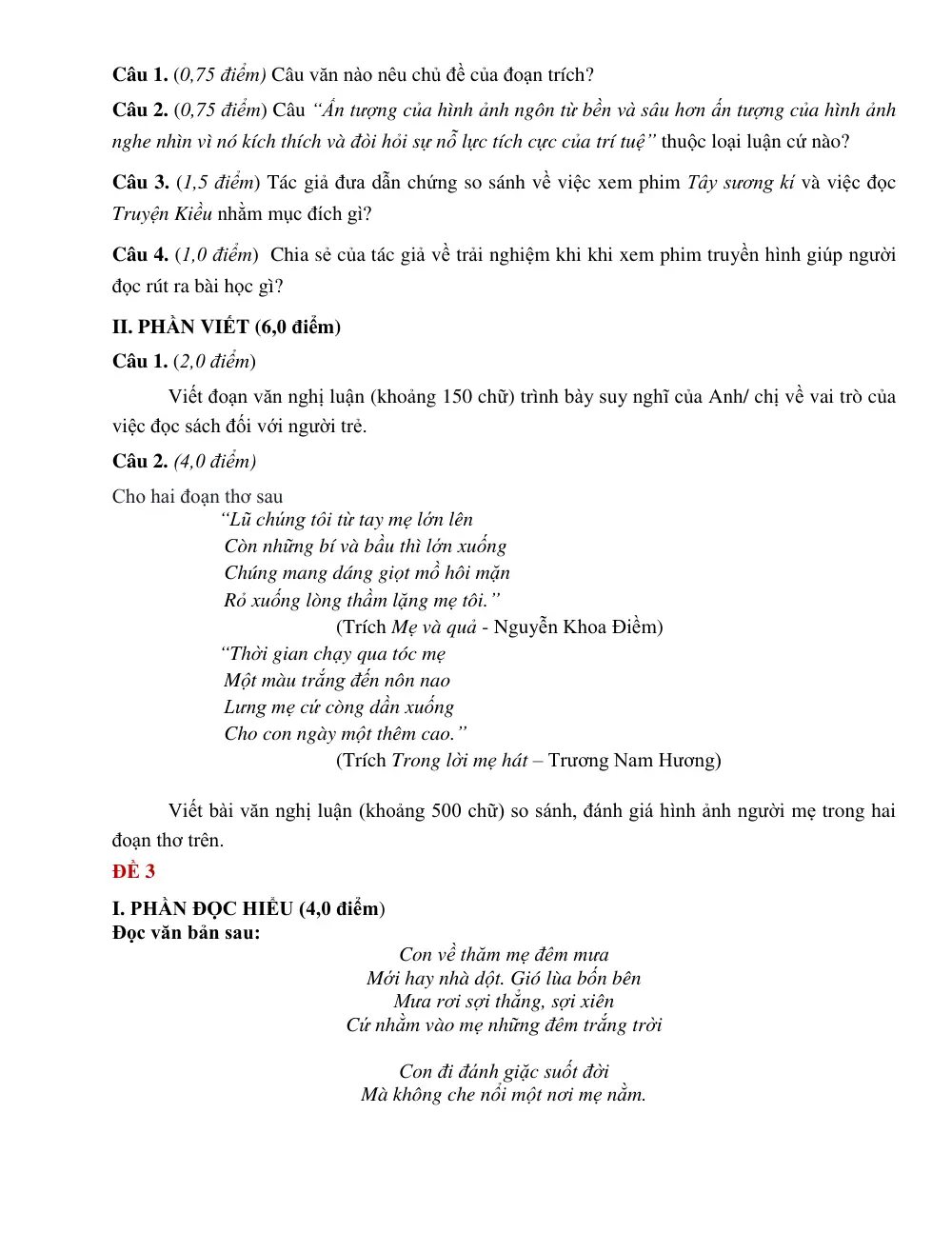 Câu 1. (0,75 điểm) Câu văn nào nêu chủ đề của đoạn trích?

Câu 2. (0,75 điểm) Câu "Ấn tượng của hình ảnh ngôn từ bền và sâu hơn ấn tượng của hình ảnh nghe nhìn vì nó kích thích và đòi hỏi sự nỗ lực tích cực của trí tuệ" thuộc loại luận cứ nào?

Câu 3. (1,5 điểm) Tác giả đưa dẫn chứng so sánh về việc xem phim Tây sương kí và việc đọc Truyện Kiều nhằm mục đích gì?

Câu 4. (1,0 điểm) Chia sẻ của tác giả về trải nghiệm khi khi xem phim truyền hình giúp người đọc rút ra bài học gì?

II. PHẦN VIẾT (6,0 điểm)

Câu 1. (2,0 điểm)

Viết đoạn văn nghị luận (khoảng 150 chữ) trình bày suy nghĩ của Anh/ chị về vai trò của việc đọc sách đối với người trẻ.

Câu 2. (4,0 điểm)

Cho hai đoạn thơ sau
"Lũ chúng tôi từ tay mẹ lớn lên
Còn những bí và bầu thì lớn xuống
Chúng mang dáng giọt mồ hôi mặn
Rỏ xuống lòng thầm lặng mẹ tôi."
(Trích Mẹ và quả - Nguyễn Khoa Điềm)
"Thời gian chạy qua tóc mẹ
Một màu trắng đến nôn nao
Lưng mẹ cứ còng dần xuống
Cho con ngày một thêm cao."
(Trích Trong lời mẹ hát – Trương Nam Hương)

Viết bài văn nghị luận (khoảng 500 chữ) so sánh, đánh giá hình ảnh người mẹ trong hai đoạn thơ trên.

ĐỀ 3

I. PHẦN ĐỌC HIỂU (4,0 điểm)
Đọc văn bản sau:

Con về thăm mẹ đêm mưa
Mới hay nhà dột. Gió lùa bốn bên
Mưa rơi sợi thẳng, sợi xiên
Cứ nhằm vào mẹ những đêm trắng trời

Con đi đánh giặc suốt đời
Mà không che nổi một nơi mẹ nằm.